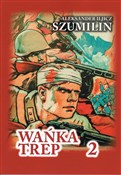 ALEKSANDER ILJICZ
SZUMILIN

WAŃKA
TREP 2